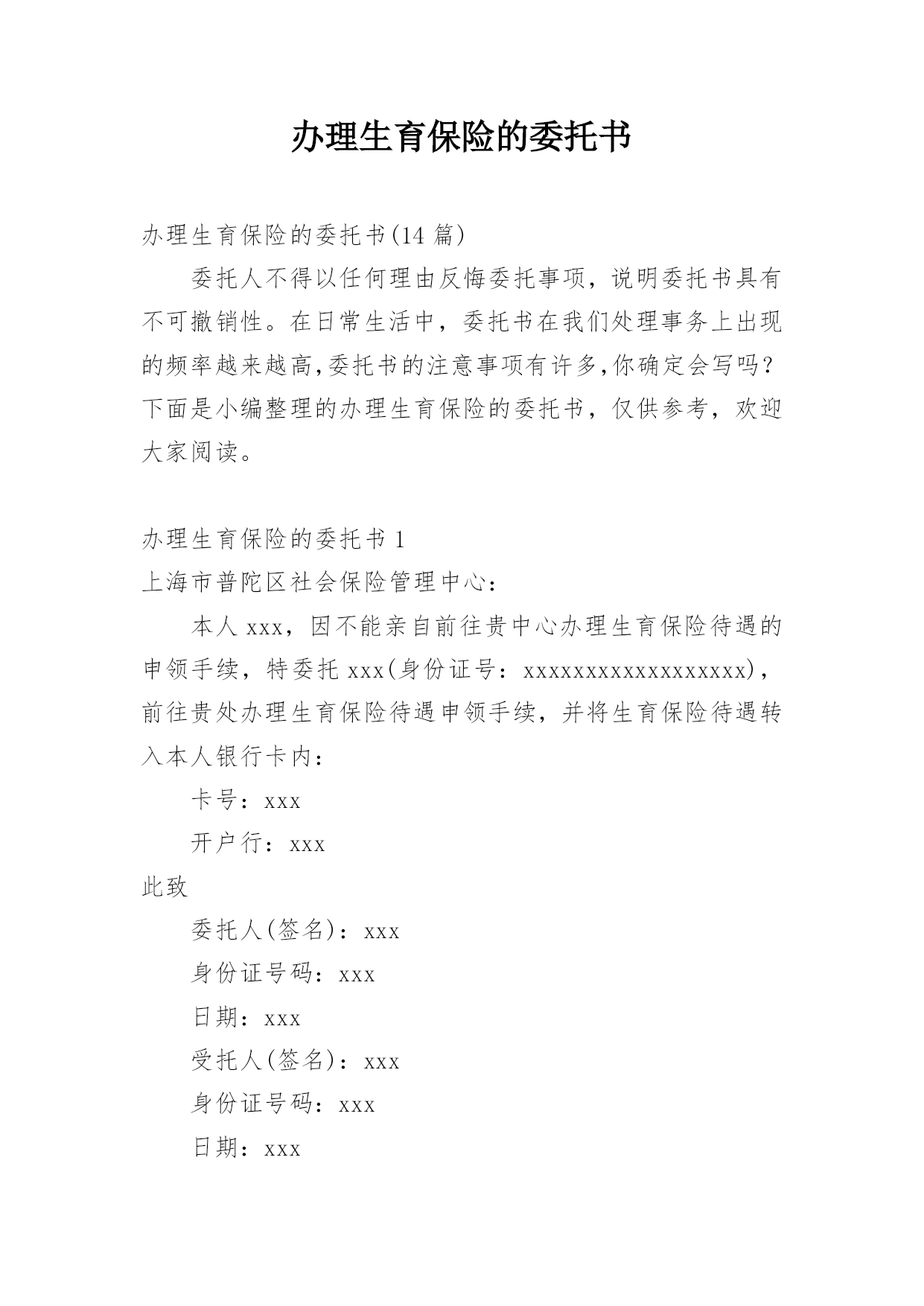 办理生育保险的委托书

办理生育保险的委托书(14 篇)

委托人不得以任何理由反悔委托事项，说明委托书具有不可撤销性。在日常生活中，委托书在我们处理事务上出现的频率越来越高,委托书的注意事项有许多,你确定会写吗?下面是小编整理的办理生育保险的委托书，仅供参考，欢迎大家阅读。

办理生育保险的委托书 1

上海市普陀区社会保险管理中心：

本人 xxx，因不能亲自前往贵中心办理生育保险待遇的申领手续，特委托 xxx(身份证号：xxxxxxxxxxxxxxxxxx)，前往贵处办理生育保险待遇申领手续，并将生育保险待遇转入本人银行卡内：

卡号：xxx

开户行：xxx

此致

委托人(签名)：xxx

身份证号码：xxx

日期：xxx

受托人(签名)：xxx

身份证号码：xxx

日期：xxx